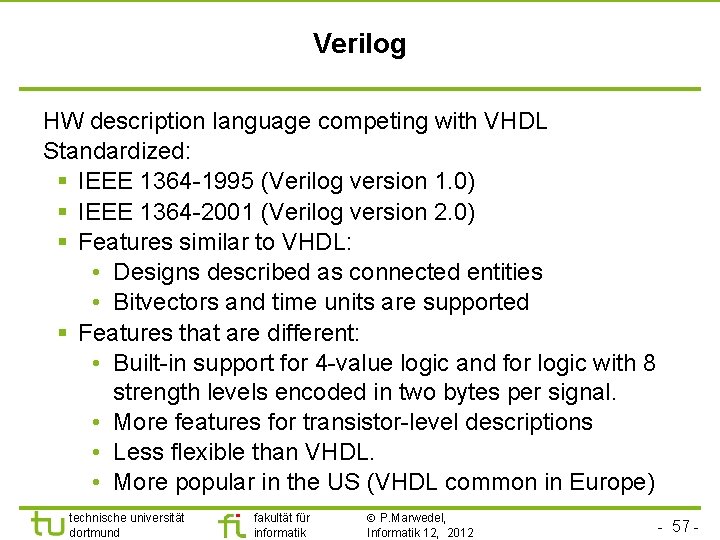 Verilog

HW description language competing with VHDL

Standardized:

• IEEE 1364-1995 (Verilog version 1.0)
• IEEE 1364-2001 (Verilog version 2.0)
• Features similar to VHDL:
• Designs described as connected entities
• Bitvectors and time units are supported
• Features that are different:
• Built-in support for 4-value logic and for logic with 8 strength levels encoded in two bytes per signal.
• More features for transistor-level descriptions
• Less flexible than VHDL.
• More popular in the US (VHDL common in Europe)

tu technische universität dortmund

fi fakultät für informatik

© P.Marwedel, Informatik 12, 2012

- 57 -